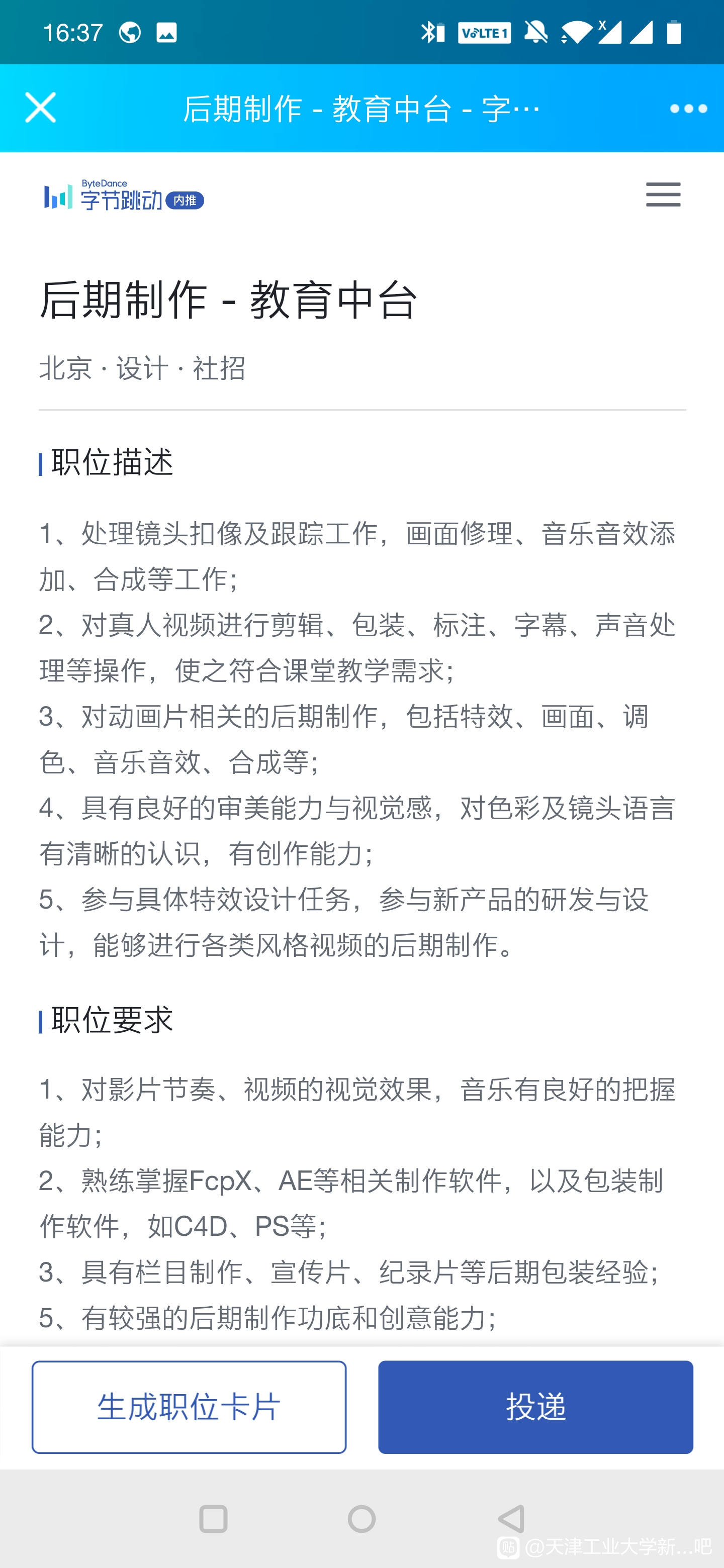 16:37 VoLTE 1

后期制作 - 教育中台 - 字…

ByteDance 字节跳动 内推

后期制作 - 教育中台

北京 · 设计 · 社招

职位描述

1、处理镜头扣像及跟踪工作，画面修理、音乐音效添加、合成等工作；
2、对真人视频进行剪辑、包装、标注、字幕、声音处理等操作，使之符合课堂教学需求；
3、对动画片相关的后期制作，包括特效、画面、调色、音乐音效、合成等；
4、具有良好的审美能力与视觉感，对色彩及镜头语言有清晰的认识，有创作能力；
5、参与具体特效设计任务，参与新产品的研发与设计，能够进行各类风格视频的后期制作。

职位要求

1、对影片节奏、视频的视觉效果，音乐有良好的把握能力；
2、熟练掌握FcpX、AE等相关制作软件，以及包装制作软件，如C4D、PS等；
3、具有栏目制作、宣传片、纪录片等后期包装经验；
5、有较强的后期制作功底和创意能力；

生成职位卡片

投递

@天津工业大学新...吧